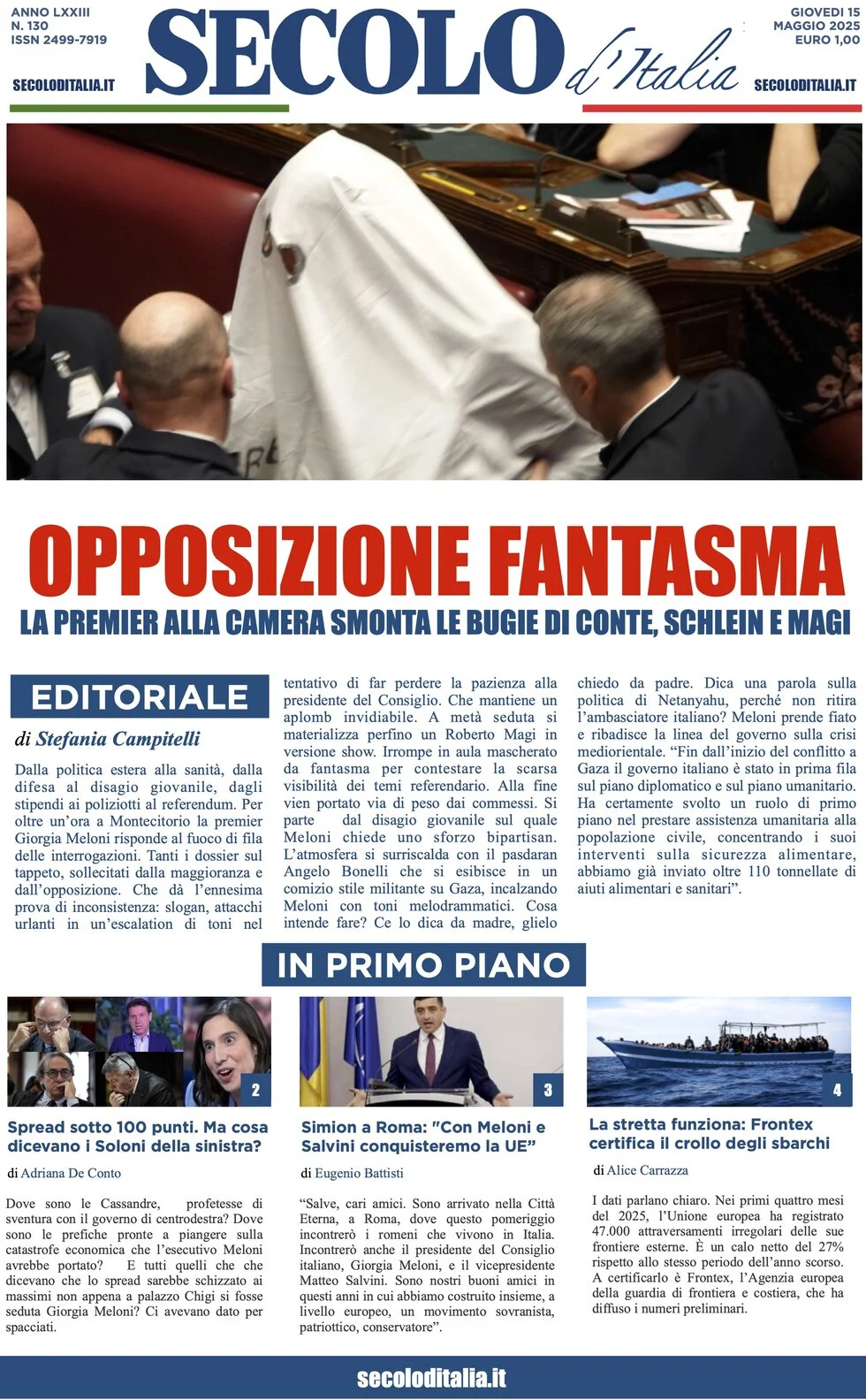 ANNO LXXIII
N. 130
ISSN 2499-7919

SECOLODITALIA.IT

SECOLO d'Italia

GIOVEDI 15
MAGGIO 2025
EURO 1,00

SECOLODITALIA.IT

OPPOSIZIONE FANTASMA

LA PREMIER ALLA CAMERA SMONTA LE BUGIE DI CONTE, SCHLEIN E MAGI

EDITORIALE

di Stefania Campitelli

Dalla politica estera alla sanità, dalla difesa al disagio giovanile, dagli stipendi ai poliziotti al referendum. Per oltre un'ora a Montecitorio la premier Giorgia Meloni risponde al fuoco di fila delle interrogazioni. Tanti i dossier sul tappeto, sollecitati dalla maggioranza e dall'opposizione. Che dà l'ennesima prova di inconsistenza: slogan, attacchi urlanti in un'escalation di toni nel tentativo di far perdere la pazienza alla presidente del Consiglio. Che mantiene un aplomb invidiabile. A metà seduta si materializza perfino un Roberto Magi in versione show. Irrompe in aula mascherato da fantasma per contestare la scarsa visibilità dei temi referendario. Alla fine vien portato via di peso dai commessi. Si parte dal disagio giovanile sul quale Meloni chiede uno sforzo bipartisan. L'atmosfera si surriscalda con il pasdaran Angelo Bonelli che si esibisce in un comizio stile militante su Gaza, incalzando Meloni con toni melodrammatici. Cosa intende fare? Ce lo dica da madre, glielo chiedo da padre. Dica una parola sulla politica di Netanyahu, perché non ritira l'ambasciatore italiano? Meloni prende fiato e ribadisce la linea del governo sulla crisi mediorientale. "Fin dall'inizio del conflitto a Gaza il governo italiano è stato in prima fila sul piano diplomatico e sul piano umanitario. Ha certamente svolto un ruolo di primo piano nel prestare assistenza umanitaria alla popolazione civile, concentrando i suoi interventi sulla sicurezza alimentare, abbiamo già inviato oltre 110 tonnellate di aiuti alimentari e sanitari".

IN PRIMO PIANO

2

Spread sotto 100 punti. Ma cosa dicevano i Soloni della sinistra?

di Adriana De Conto

Dove sono le Cassandre, profetesse di sventura con il governo di centrodestra? Dove sono le prefiche pronte a piangere sulla catastrofe economica che l'esecutivo Meloni avrebbe portato? E tutti quelli che che dicevano che lo spread sarebbe schizzato ai massimi non appena a palazzo Chigi si fosse seduta Giorgia Meloni? Ci avevano dato per spacciati.

3

Simion a Roma: "Con Meloni e Salvini conquisteremo la UE"

di Eugenio Battisti

"Salve, cari amici. Sono arrivato nella Città Eterna, a Roma, dove questo pomeriggio incontrerò i romeni che vivono in Italia. Incontrerò anche il presidente del Consiglio italiano, Giorgia Meloni, e il vicepresidente Matteo Salvini. Sono nostri buoni amici in questi anni in cui abbiamo costruito insieme, a livello europeo, un movimento sovranista, patriottico, conservatore".

4

La stretta funziona: Frontex certifica il crollo degli sbarchi

di Alice Carrazza

I dati parlano chiaro. Nei primi quattro mesi del 2025, l'Unione europea ha registrato 47.000 attraversamenti irregolari delle sue frontiere esterne. È un calo netto del 27% rispetto allo stesso periodo dell'anno scorso. A certificarlo è Frontex, l'Agenzia europea della guardia di frontiera e costiera, che ha diffuso i numeri preliminari.

secoloditalia.it